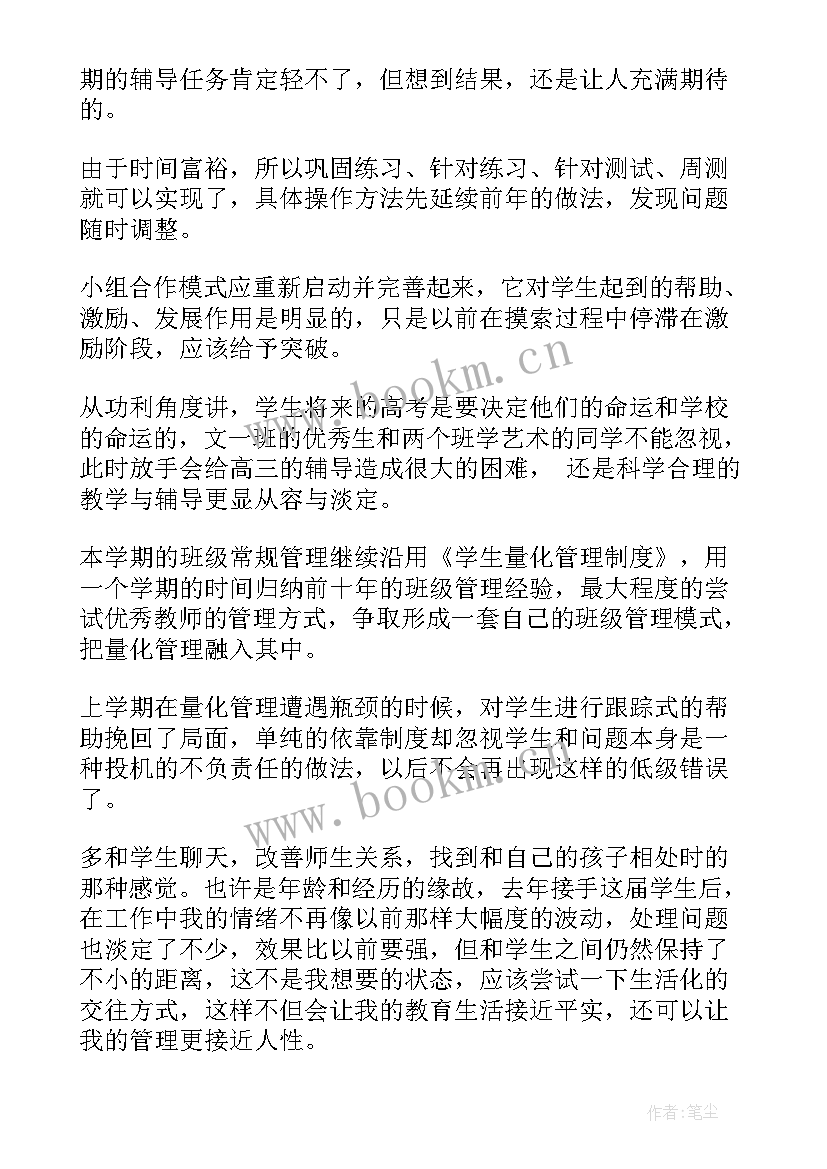 期的辅导任务肯定轻不了，但想到结果，还是让人充满期待的。

由于时间富裕，所以巩固练习、针对练习、针对测试、周测就可以实现了，具体操作方法先延续前年的做法，发现问题随时调整。

小组合作模式应重新启动并完善起来，它对学生起到的帮助、激励、发展作用是明显的，只是以前在摸索过程中停滞在激励阶段，应该给予突破。

从功利角度讲，学生将来的高考是要决定他们的命运和学校的命运的，文一班的优秀生和两个班学艺术的同学不能忽视，此时放手会给高三的辅导造成很大的困难， 还是科学合理的教学与辅导更显从容与淡定。

本学期的班级常规管理继续沿用《学生量化管理制度》，用一个学期的时间归纳前十年的班级管理经验，最大程度的尝试优秀教师的管理方式，争取形成一套自己的班级管理模式，把量化管理融入其中。

上学期在量化管理遭遇瓶颈的时候，对学生进行跟踪式的帮助挽回了局面，单纯的依靠制度却忽视学生和问题本身是一种投机的不负责任的做法，以后不会再出现这样的低级错误了。

多和学生聊天，改善师生关系，找到和自己的孩子相处时的那种感觉。也许是年龄和经历的缘故，去年接手这届学生后，在工作中我的情绪不再像以前那样大幅度的波动，处理问题也淡定了不少，效果比以前要强，但和学生之间仍然保持了不小的距离，这不是我想要的状态，应该尝试一下生活化的交往方式，这样不但会让我的教育生活接近平实，还可以让我的管理更接近人性。

www.bookm.cn

www.bookm.cn

作者:笔尘